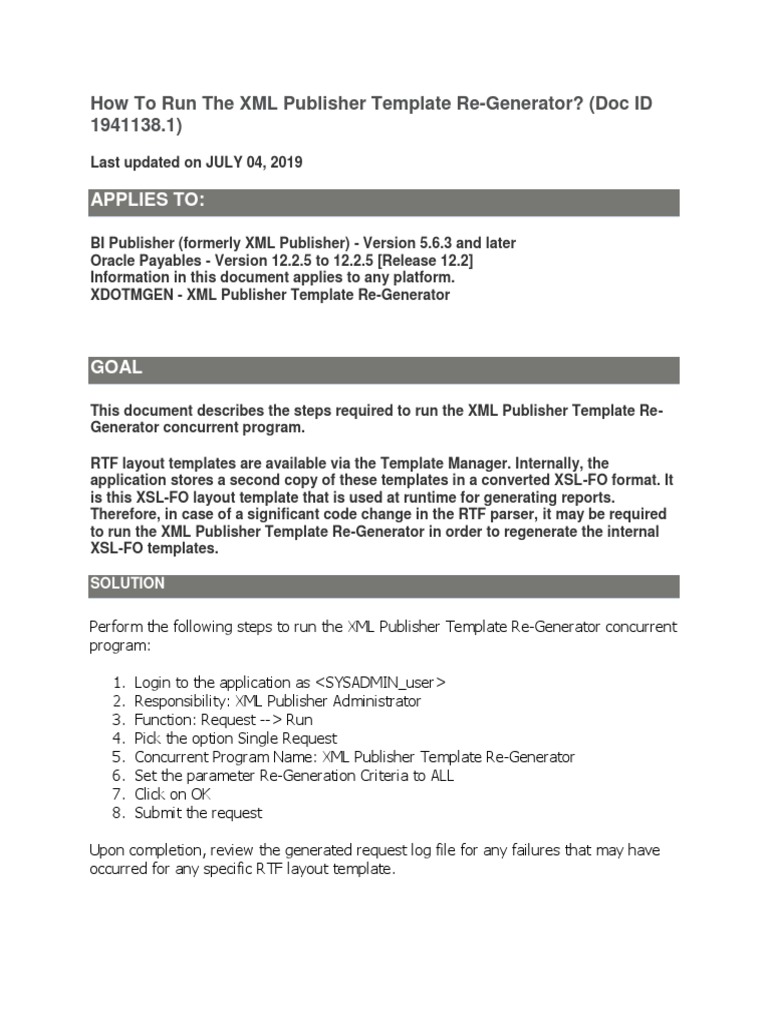 How To Run The XML Publisher Template Re-Generator? (Doc ID 1941138.1)

Last updated on JULY 04, 2019

APPLIES TO:

BI Publisher (formerly XML Publisher) - Version 5.6.3 and later
Oracle Payables - Version 12.2.5 to 12.2.5 [Release 12.2]
Information in this document applies to any platform.
XDOTMGEN - XML Publisher Template Re-Generator

GOAL

This document describes the steps required to run the XML Publisher Template Re-Generator concurrent program.

RTF layout templates are available via the Template Manager. Internally, the application stores a second copy of these templates in a converted XSL-FO format. It is this XSL-FO layout template that is used at runtime for generating reports. Therefore, in case of a significant code change in the RTF parser, it may be required to run the XML Publisher Template Re-Generator in order to regenerate the internal XSL-FO templates.

SOLUTION

Perform the following steps to run the XML Publisher Template Re-Generator concurrent program:

1. Login to the application as <SYSADMIN_user>
2. Responsibility: XML Publisher Administrator
3. Function: Request --> Run
4. Pick the option Single Request
5. Concurrent Program Name: XML Publisher Template Re-Generator
6. Set the parameter Re-Generation Criteria to ALL
7. Click on OK
8. Submit the request

Upon completion, review the generated request log file for any failures that may have occurred for any specific RTF layout template.